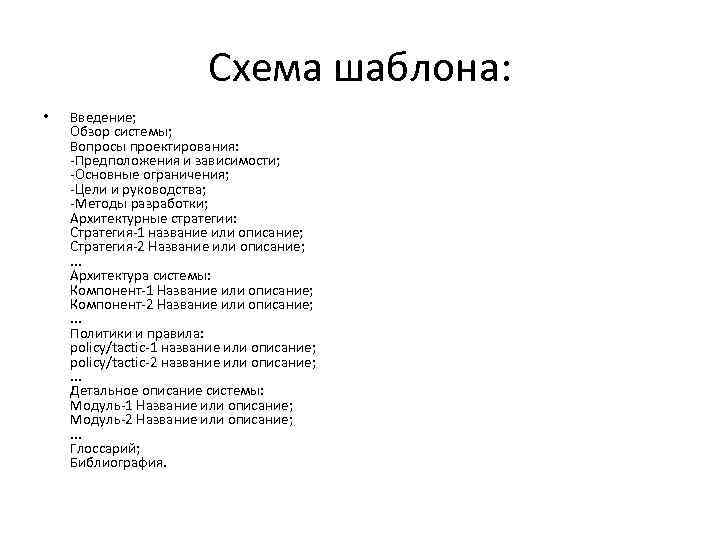 Схема шаблона:

• Введение;
Обзор системы;
Вопросы проектирования:
-Предположения и зависимости;
-Основные ограничения;
-Цели и руководства;
-Методы разработки;
Архитектурные стратегии:
Стратегия-1 название или описание;
Стратегия-2 Название или описание;
...
Архитектура системы:
Компонент-1 Название или описание;
Компонент-2 Название или описание;
...
Политики и правила:
policy/tactic-1 название или описание;
policy/tactic-2 название или описание;
...
Детальное описание системы:
Модуль-1 Название или описание;
Модуль-2 Название или описание;
...
Глоссарий;
Библиография.